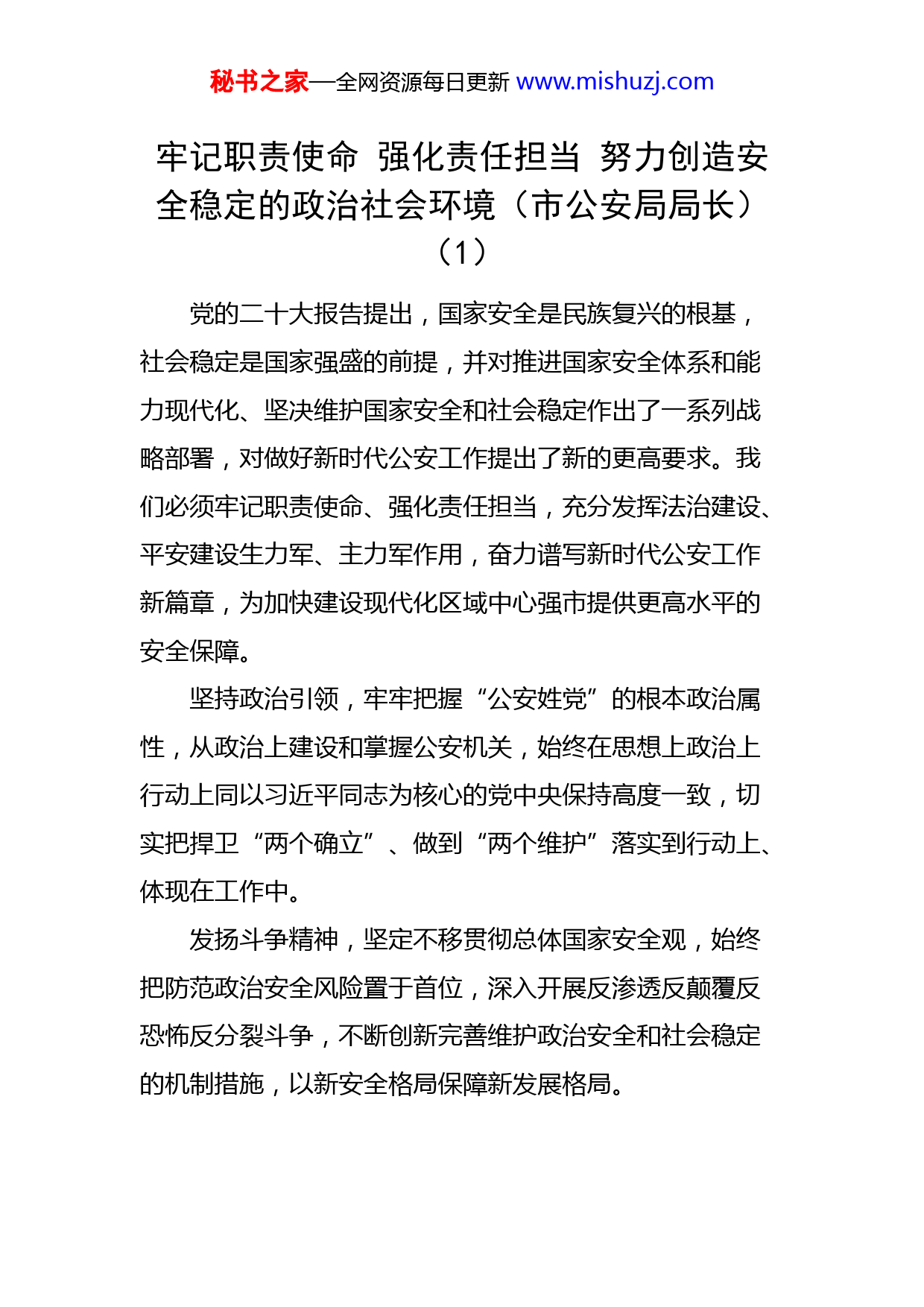 秘书之家—全网资源每日更新 www.mishuzj.com

牢记职责使命 强化责任担当 努力创造安全稳定的政治社会环境（市公安局局长）（1）

党的二十大报告提出，国家安全是民族复兴的根基，社会稳定是国家强盛的前提，并对推进国家安全体系和能力现代化、坚决维护国家安全和社会稳定作出了一系列战略部署，对做好新时代公安工作提出了新的更高要求。我们必须牢记职责使命、强化责任担当，充分发挥法治建设、平安建设生力军、主力军作用，奋力谱写新时代公安工作新篇章，为加快建设现代化区域中心强市提供更高水平的安全保障。

坚持政治引领，牢牢把握“公安姓党”的根本政治属性，从政治上建设和掌握公安机关，始终在思想上政治上行动上同以习近平同志为核心的党中央保持高度一致，切实把捍卫“两个确立”、做到“两个维护”落实到行动上、体现在工作中。

发扬斗争精神，坚定不移贯彻总体国家安全观，始终把防范政治安全风险置于首位，深入开展反渗透反颠覆反恐怖反分裂斗争，不断创新完善维护政治安全和社会稳定的机制措施，以新安全格局保障新发展格局。